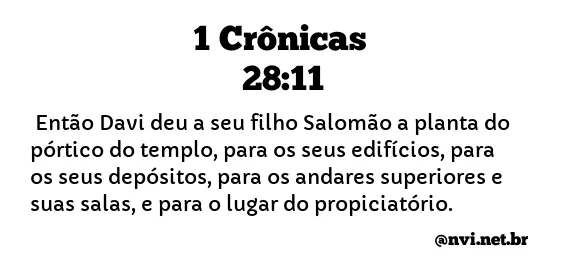 1 Crônicas
28:11

Então Davi deu a seu filho Salomão a planta do pórtico do templo, para os seus edifícios, para os seus depósitos, para os andares superiores e suas salas, e para o lugar do propiciatório.

@nvi.net.br